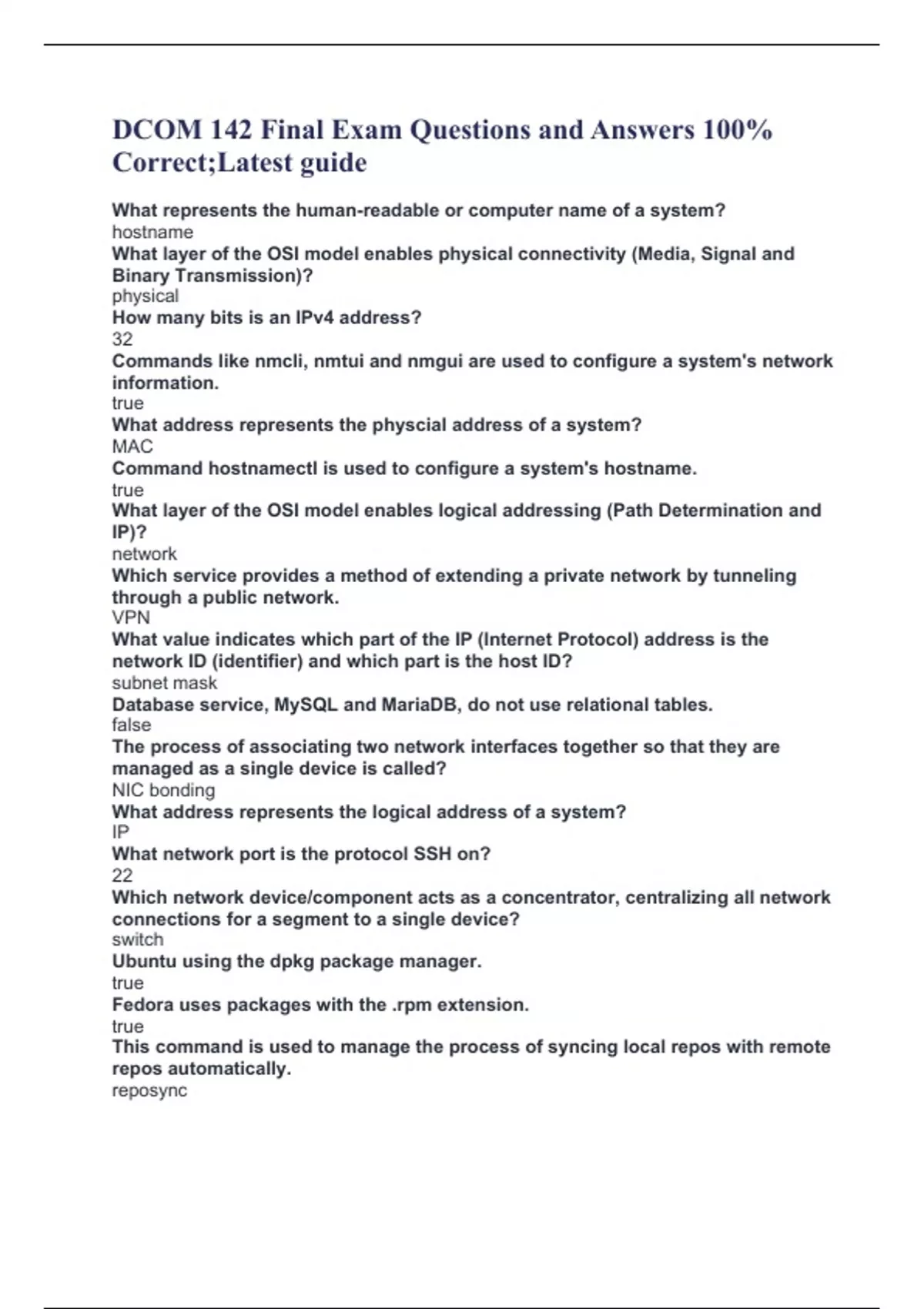 DCOM 142 Final Exam Questions and Answers 100% Correct;Latest guide

What represents the human-readable or computer name of a system?
hostname
What layer of the OSI model enables physical connectivity (Media, Signal and Binary Transmission)?
physical
How many bits is an IPv4 address?
32
Commands like nmcli, nmtui and nmgui are used to configure a system's network information.
true
What address represents the physcial address of a system?
MAC
Command hostnamectl is used to configure a system's hostname.
true
What layer of the OSI model enables logical addressing (Path Determination and IP)?
network
Which service provides a method of extending a private network by tunneling through a public network.
VPN
What value indicates which part of the IP (Internet Protocol) address is the network ID (identifier) and which part is the host ID?
subnet mask
Database service, MySQL and MariaDB, do not use relational tables.
false
The process of associating two network interfaces together so that they are managed as a single device is called?
NIC bonding
What address represents the logical address of a system?
IP
What network port is the protocol SSH on?
22
Which network device/component acts as a concentrator, centralizing all network connections for a segment to a single device?
switch
Ubuntu using the dpkg package manager.
true
Fedora uses packages with the .rpm extension.
true
This command is used to manage the process of syncing local repos with remote repos automatically.
reposync